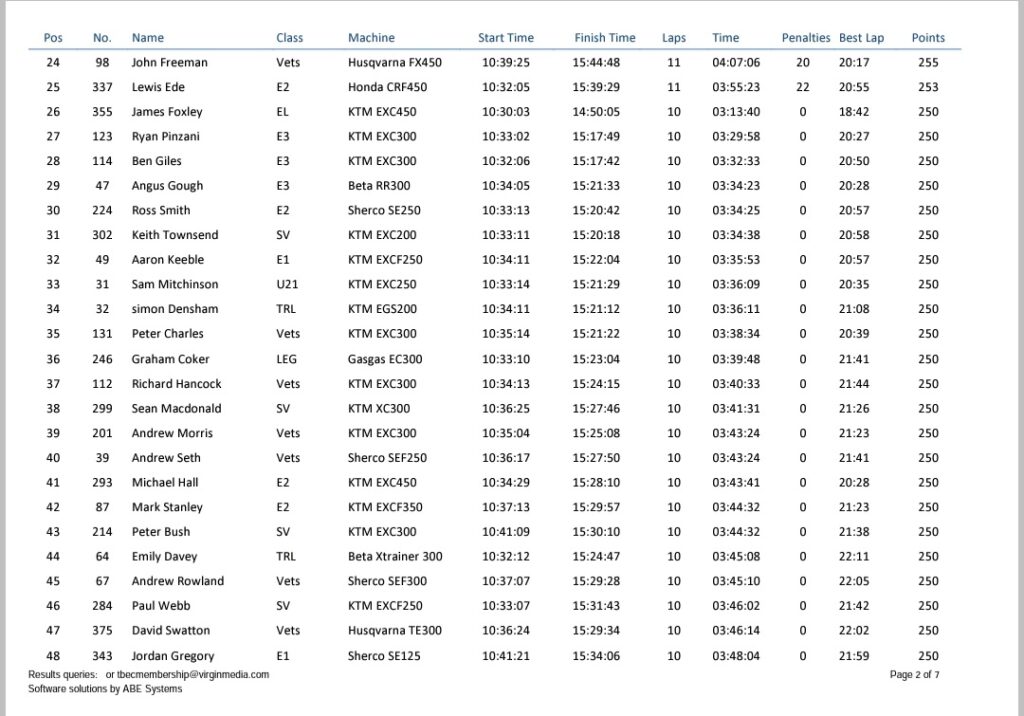 | Pos | No. | Name | Class | Machine | Start Time | Finish Time | Laps | Time | Penalties | Best Lap | Points |
|---|---|---|---|---|---|---|---|---|---|---|---|
| 24 | 98 | John Freeman | Vets | Husqvarna FX450 | 10:39:25 | 15:44:48 | 11 | 04:07:06 | 20 | 20:17 | 255 |
| 25 | 337 | Lewis Ede | E2 | Honda CRF450 | 10:32:05 | 15:39:29 | 11 | 03:55:23 | 22 | 20:55 | 253 |
| 26 | 355 | James Foxley | EL | KTM EXC450 | 10:30:03 | 14:50:05 | 10 | 03:13:40 | 0 | 18:42 | 250 |
| 27 | 123 | Ryan Pinzani | E3 | KTM EXC300 | 10:33:02 | 15:17:49 | 10 | 03:29:58 | 0 | 20:27 | 250 |
| 28 | 114 | Ben Giles | E3 | KTM EXC300 | 10:32:06 | 15:17:42 | 10 | 03:32:33 | 0 | 20:50 | 250 |
| 29 | 47 | Angus Gough | E3 | Beta RR300 | 10:34:05 | 15:21:33 | 10 | 03:34:23 | 0 | 20:28 | 250 |
| 30 | 224 | Ross Smith | E2 | Sherco SE250 | 10:33:13 | 15:20:42 | 10 | 03:34:25 | 0 | 20:57 | 250 |
| 31 | 302 | Keith Townsend | SV | KTM EXC200 | 10:33:11 | 15:20:18 | 10 | 03:34:38 | 0 | 20:58 | 250 |
| 32 | 49 | Aaron Keeble | E1 | KTM EXCF250 | 10:34:11 | 15:22:04 | 10 | 03:35:53 | 0 | 20:57 | 250 |
| 33 | 31 | Sam Mitchinson | U21 | KTM EXC250 | 10:33:14 | 15:21:29 | 10 | 03:36:09 | 0 | 20:35 | 250 |
| 34 | 32 | simon Densham | TRL | KTM EGS200 | 10:34:11 | 15:21:12 | 10 | 03:36:11 | 0 | 21:08 | 250 |
| 35 | 131 | Peter Charles | Vets | KTM EXC300 | 10:35:14 | 15:21:22 | 10 | 03:38:34 | 0 | 20:39 | 250 |
| 36 | 246 | Graham Coker | LEG | Gasgas EC300 | 10:33:10 | 15:23:04 | 10 | 03:39:48 | 0 | 21:41 | 250 |
| 37 | 112 | Richard Hancock | Vets | KTM EXC300 | 10:34:13 | 15:24:15 | 10 | 03:40:33 | 0 | 21:44 | 250 |
| 38 | 299 | Sean Macdonald | SV | KTM XC300 | 10:36:25 | 15:27:46 | 10 | 03:41:31 | 0 | 21:26 | 250 |
| 39 | 201 | Andrew Morris | Vets | KTM EXC300 | 10:35:04 | 15:25:08 | 10 | 03:43:24 | 0 | 21:23 | 250 |
| 40 | 39 | Andrew Seth | Vets | Sherco SEF250 | 10:36:17 | 15:27:50 | 10 | 03:43:24 | 0 | 21:41 | 250 |
| 41 | 293 | Michael Hall | E2 | KTM EXC450 | 10:34:29 | 15:28:10 | 10 | 03:43:41 | 0 | 20:28 | 250 |
| 42 | 87 | Mark Stanley | E2 | KTM EXCF350 | 10:37:13 | 15:29:57 | 10 | 03:44:32 | 0 | 21:23 | 250 |
| 43 | 214 | Peter Bush | SV | KTM EXC300 | 10:41:09 | 15:30:10 | 10 | 03:44:32 | 0 | 21:38 | 250 |
| 44 | 64 | Emily Davey | TRL | Beta Xtrainer 300 | 10:32:12 | 15:24:47 | 10 | 03:45:08 | 0 | 22:11 | 250 |
| 45 | 67 | Andrew Rowland | Vets | Sherco SEF300 | 10:37:07 | 15:29:28 | 10 | 03:45:10 | 0 | 22:05 | 250 |
| 46 | 284 | Paul Webb | SV | KTM EXCF250 | 10:33:07 | 15:31:43 | 10 | 03:46:02 | 0 | 21:42 | 250 |
| 47 | 375 | David Swatton | Vets | Husqvarna TE300 | 10:36:24 | 15:29:34 | 10 | 03:46:14 | 0 | 22:02 | 250 |
| 48 | 343 | Jordan Gregory | E1 | Sherco SE125 | 10:41:21 | 15:34:06 | 10 | 03:48:04 | 0 | 21:59 | 250 |

Results queries: or tbecmembership@virginmedia.com
Software solutions by ABE Systems

Page 2 of 7